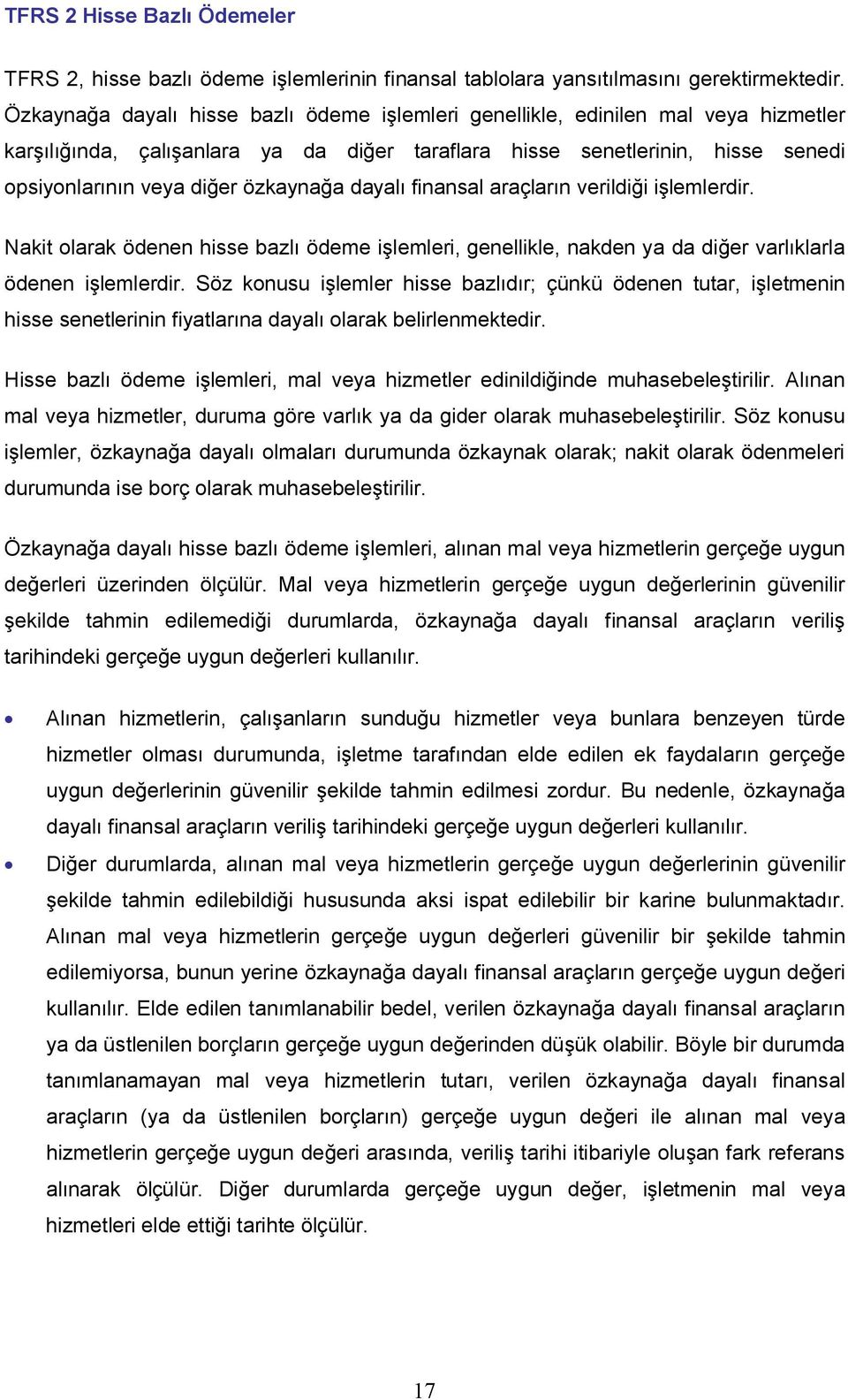 TFRS 2 Hisse Bazlı Ödemeler

TFRS 2, hisse bazlı ödeme işlemlerinin finansal tablolara yansıtılmasını gerektirmektedir. Özkaynağa dayalı hisse bazlı ödeme işlemleri genellikle, edinilen mal veya hizmetler karşılığında, çalışanlara ya da diğer taraflara hisse senetlerinin, hisse senedi opsiyonlarının veya diğer özkaynağa dayalı finansal araçların verildiği işlemlerdir.

Nakit olarak ödenen hisse bazlı ödeme işlemleri, genellikle, nakden ya da diğer varlıklarla ödenen işlemlerdir. Söz konusu işlemler hisse bazlıdır; çünkü ödenen tutar, işletmenin hisse senetlerinin fiyatlarına dayalı olarak belirlenmektedir.

Hisse bazlı ödeme işlemleri, mal veya hizmetler edinildiğinde muhasebeleştirilir. Alınan mal veya hizmetler, duruma göre varlık ya da gider olarak muhasebeleştirilir. Söz konusu işlemler, özkaynağa dayalı olmaları durumunda özkaynak olarak; nakit olarak ödenmeleri durumunda ise borç olarak muhasebeleştirilir.

Özkaynağa dayalı hisse bazlı ödeme işlemleri, alınan mal veya hizmetlerin gerçeğe uygun değerleri üzerinden ölçülür. Mal veya hizmetlerin gerçeğe uygun değerlerinin güvenilir şekilde tahmin edilemediği durumlarda, özkaynağa dayalı finansal araçların veriliş tarihindeki gerçeğe uygun değerleri kullanılır.

• Alınan hizmetlerin, çalışanların sunduğu hizmetler veya bunlara benzeyen türde hizmetler olması durumunda, işletme tarafından elde edilen ek faydaların gerçeğe uygun değerlerinin güvenilir şekilde tahmin edilmesi zordur. Bu nedenle, özkaynağa dayalı finansal araçların veriliş tarihindeki gerçeğe uygun değerleri kullanılır.

• Diğer durumlarda, alınan mal veya hizmetlerin gerçeğe uygun değerlerinin güvenilir şekilde tahmin edilebildiği hususunda aksi ispat edilebilir bir karine bulunmaktadır. Alınan mal veya hizmetlerin gerçeğe uygun değerleri güvenilir bir şekilde tahmin edilemiyorsa, bunun yerine özkaynağa dayalı finansal araçların gerçeğe uygun değeri kullanılır. Elde edilen tanımlanabilir bedel, verilen özkaynağa dayalı finansal araçların ya da üstlenilen borçların gerçeğe uygun değerinden düşük olabilir. Böyle bir durumda tanımlanamayan mal veya hizmetlerin tutarı, verilen özkaynağa dayalı finansal araçların (ya da üstlenilen borçların) gerçeğe uygun değeri ile alınan mal veya hizmetlerin gerçeğe uygun değeri arasında, veriliş tarihi itibariyle oluşan fark referans alınarak ölçülür. Diğer durumlarda gerçeğe uygun değer, işletmenin mal veya hizmetleri elde ettiği tarihte ölçülür.

17